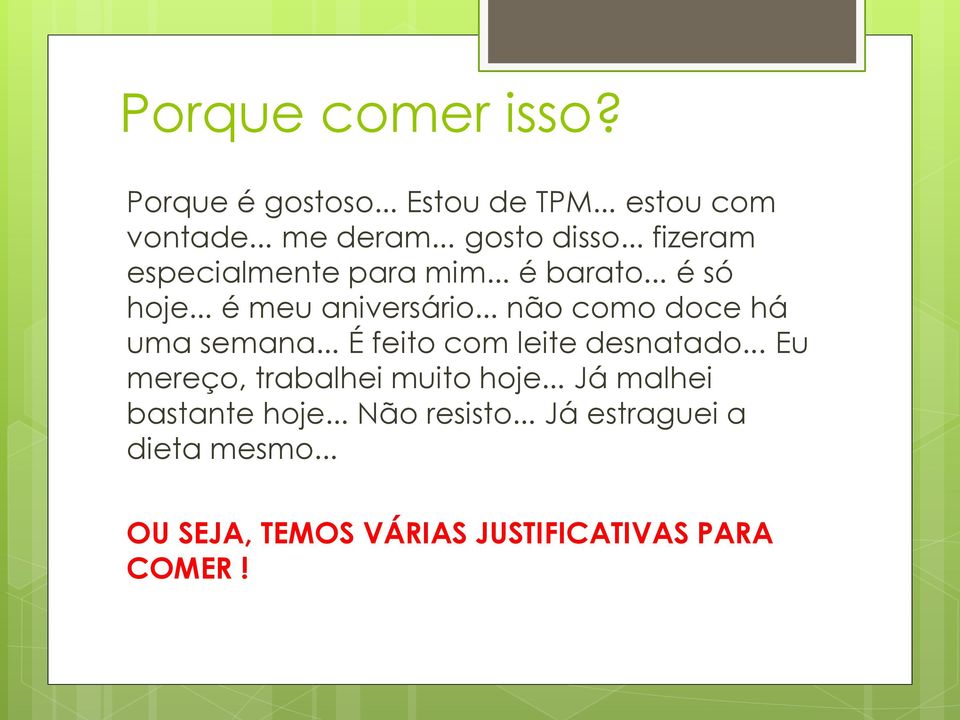 Porque comer isso?

Porque é gostoso... Estou de TPM... estou com vontade... me deram... gosto disso... fizeram especialmente para mim... é barato... é só hoje... é meu aniversário... não como doce há uma semana... É feito com leite desnatado... Eu mereço, trabalhei muito hoje... Já malhei bastante hoje... Não resisto... Já estraguei a dieta mesmo...

OU SEJA, TEMOS VÁRIAS JUSTIFICATIVAS PARA COMER !